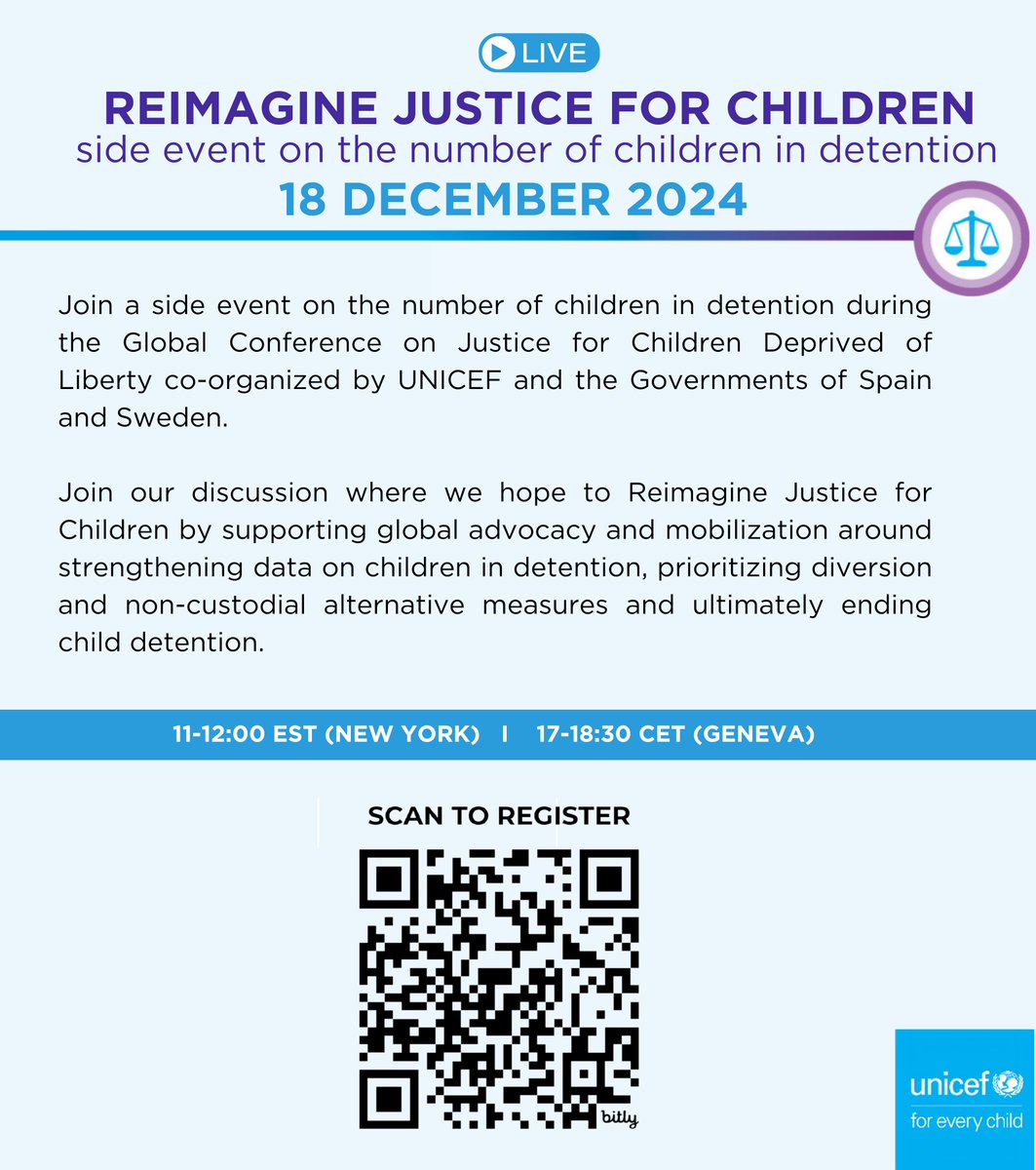 LIVE

REIMAGINE JUSTICE FOR CHILDREN
side event on the number of children in detention
18 DECEMBER 2024

Join a side event on the number of children in detention during the Global Conference on Justice for Children Deprived of Liberty co-organized by UNICEF and the Governments of Spain and Sweden.

Join our discussion where we hope to Reimagine Justice for Children by supporting global advocacy and mobilization around strengthening data on children in detention, prioritizing diversion and non-custodial alternative measures and ultimately ending child detention.

11-12:00 EST (NEW YORK) I 17-18:30 CET (GENEVA)

SCAN TO REGISTER

bitly

unicef
for every child